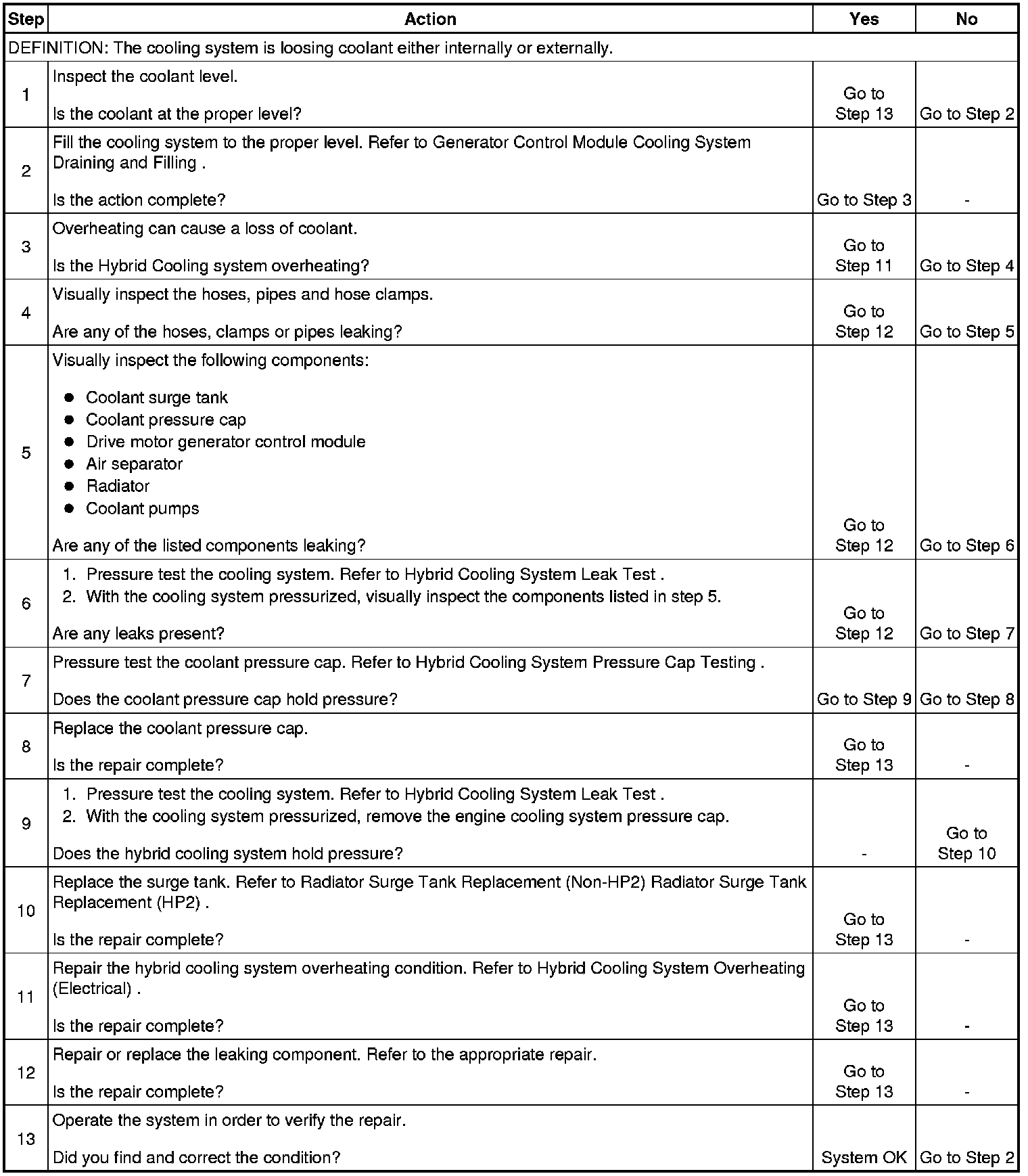 | Step | Action | Yes | No |
|---|---|---|---|
| DEFINITION: The cooling system is loosing coolant either internally or externally. | | | |
| 1 | Inspect the coolant level.<br><br>Is the coolant at the proper level? | Go to Step 13 | Go to Step 2 |
| 2 | Fill the cooling system to the proper level. Refer to Generator Control Module Cooling System Draining and Filling .<br><br>Is the action complete? | Go to Step 3 | - |
| 3 | Overheating can cause a loss of coolant.<br><br>Is the Hybrid Cooling system overheating? | Go to Step 11 | Go to Step 4 |
| 4 | Visually inspect the hoses, pipes and hose clamps.<br><br>Are any of the hoses, clamps or pipes leaking? | Go to Step 12 | Go to Step 5 |
| 5 | Visually inspect the following components:<br><br>● Coolant surge tank<br>● Coolant pressure cap<br>● Drive motor generator control module<br>● Air separator<br>● Radiator<br>● Coolant pumps<br><br>Are any of the listed components leaking? | Go to Step 12 | Go to Step 6 |
| 6 | 1. Pressure test the cooling system. Refer to Hybrid Cooling System Leak Test .<br>2. With the cooling system pressurized, visually inspect the components listed in step 5.<br><br>Are any leaks present? | Go to Step 12 | Go to Step 7 |
| 7 | Pressure test the coolant pressure cap. Refer to Hybrid Cooling System Pressure Cap Testing .<br><br>Does the coolant pressure cap hold pressure? | Go to Step 9 | Go to Step 8 |
| 8 | Replace the coolant pressure cap.<br><br>Is the repair complete? | Go to Step 13 | - |
| 9 | 1. Pressure test the cooling system. Refer to Hybrid Cooling System Leak Test .<br>2. With the cooling system pressurized, remove the engine cooling system pressure cap.<br><br>Does the hybrid cooling system hold pressure? | - | Go to Step 10 |
| 10 | Replace the surge tank. Refer to Radiator Surge Tank Replacement (Non-HP2) Radiator Surge Tank Replacement (HP2) .<br><br>Is the repair complete? | Go to Step 13 | - |
| 11 | Repair the hybrid cooling system overheating condition. Refer to Hybrid Cooling System Overheating (Electrical) .<br><br>Is the repair complete? | Go to Step 13 | - |
| 12 | Repair or replace the leaking component. Refer to the appropriate repair.<br><br>Is the repair complete? | Go to Step 13 | - |
| 13 | Operate the system in order to verify the repair.<br><br>Did you find and correct the condition? | System OK | Go to Step 2 |